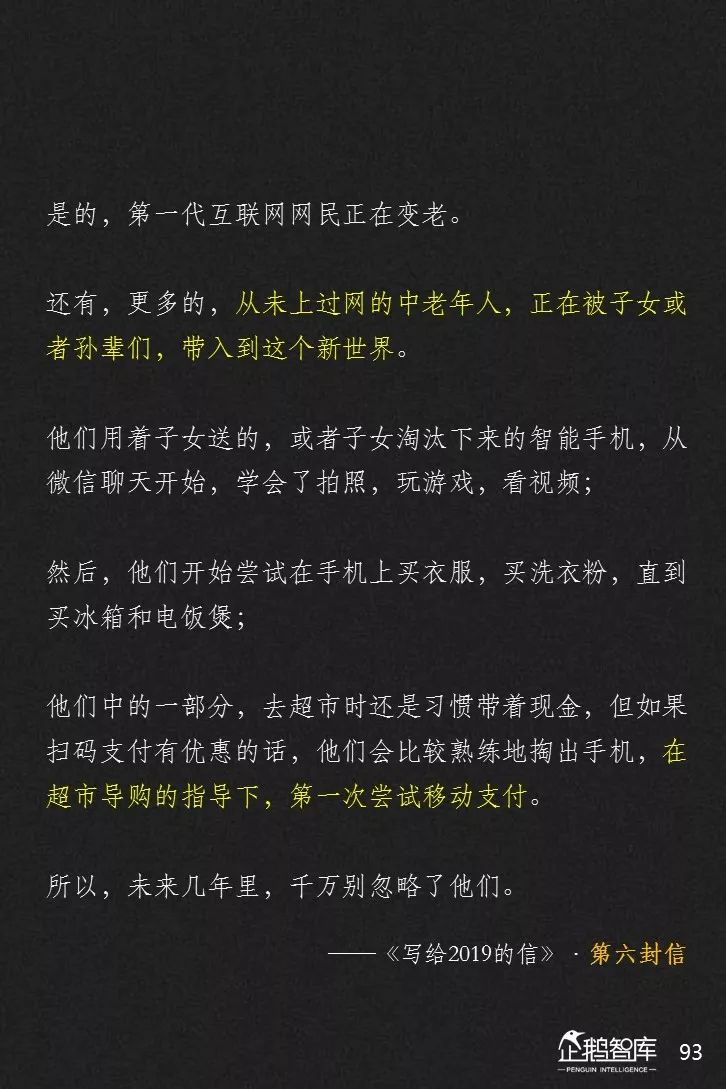 是的，第一代互联网网民正在变老。

还有，更多的，从未上过网的中老年人，正在被子女或者孙辈们，带入到这个新世界。

他们用着子女送的，或者子女淘汰下来的智能手机，从微信聊天开始，学会了拍照，玩游戏，看视频；

然后，他们开始尝试在手机上买衣服，买洗衣粉，直到买冰箱和电饭煲；

他们中的一部分，去超市时还是习惯带着现金，但如果扫码支付有优惠的话，他们会比较熟练地掏出手机，在超市导购的指导下，第一次尝试移动支付。

所以，未来几年里，千万别忽略了他们。

——《写给2019的信》 · 第六封信

企鹅智库
—PENGUIN INTELLIGENCE—
93